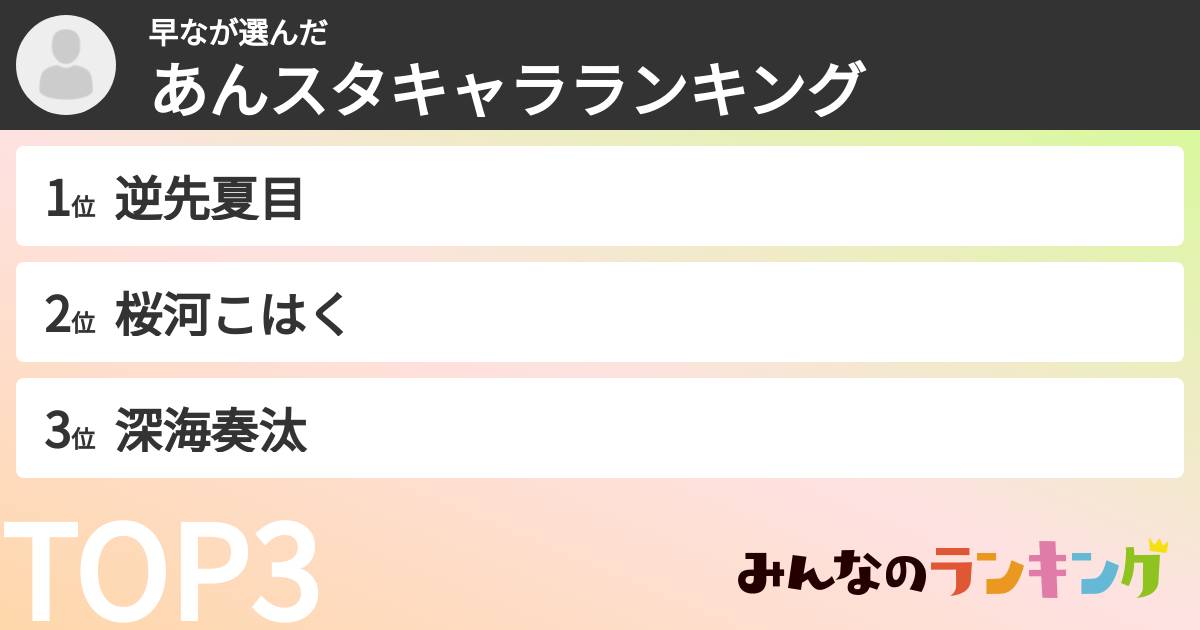 早なが選んだ
あんスタキャラランキング

1位 逆先夏目

2位 桜河こはく

3位 深海奏汰

TOP3

みんなのランキング